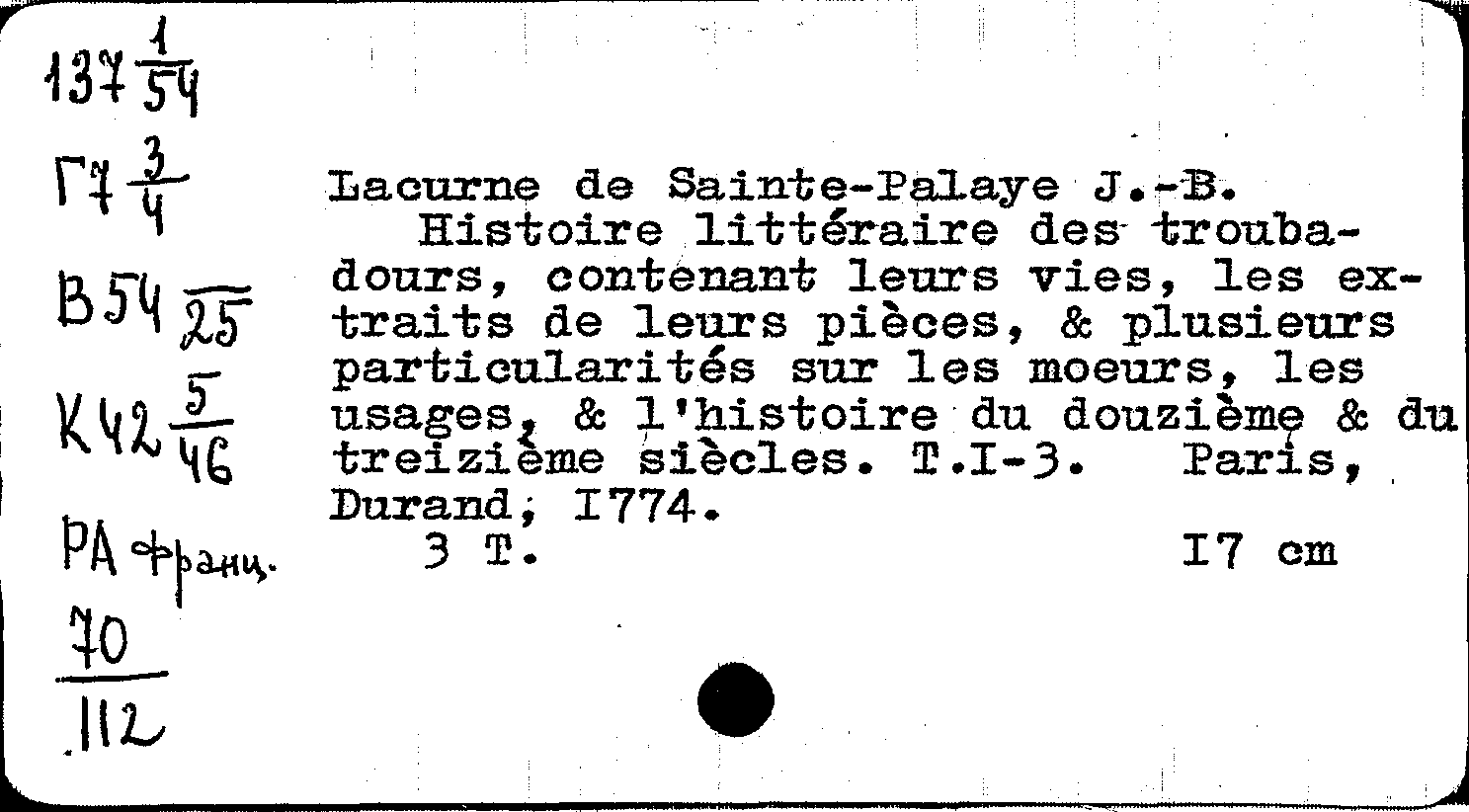 $137\frac{1}{54}$

$Г7\frac{3}{4}$

$В54\frac{}{25}$

$К42\frac{5}{46}$

РА франц.

$\frac{70}{112}$

Lacurne de Sainte-Palaye J.-B.
Histoire littéraire des troubadours, contenant leurs vies, les extraits de leurs pièces, & plusieurs particularités sur les moeurs, les usages, & l'histoire du douzième & du treizième siècles. T.I-3. Paris, Durand, I774.
3 T. I7 cm